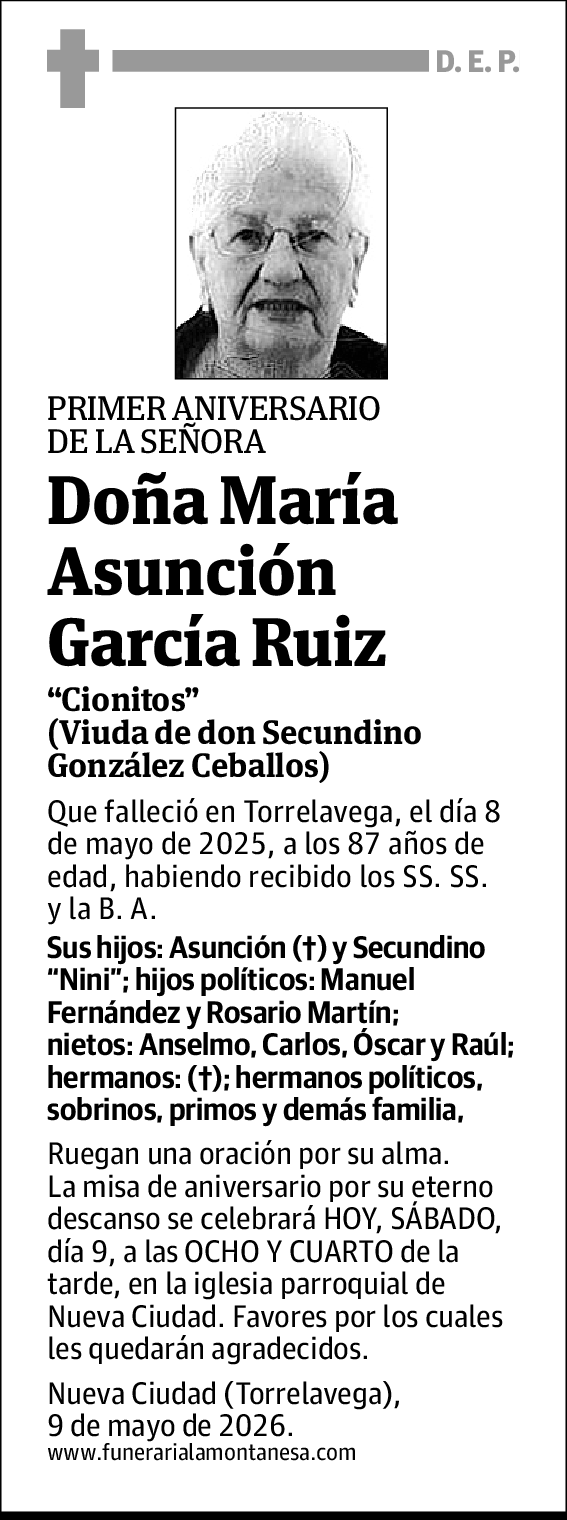 D. E. P.

PRIMER ANIVERSARIO
DE LA SEÑORA

Doña María Asunción García Ruiz

“Cionitos”
(Viuda de don Secundino González Ceballos)

Que falleció en Torrelavega, el día 8 de mayo de 2025, a los 87 años de edad, habiendo recibido los SS. SS. y la B. A.

Sus hijos: Asunción (†) y Secundino “Nini”; hijos políticos: Manuel Fernández y Rosario Martín; nietos: Anselmo, Carlos, Óscar y Raúl; hermanos: (†); hermanos políticos, sobrinos, primos y demás familia,

Ruegan una oración por su alma. La misa de aniversario por su eterno descanso se celebrará HOY, SÁBADO, día 9, a las OCHO Y CUARTO de la tarde, en la iglesia parroquial de Nueva Ciudad. Favores por los cuales les quedarán agradecidos.

Nueva Ciudad (Torrelavega),
9 de mayo de 2026.
www.funerarialamontanesa.com